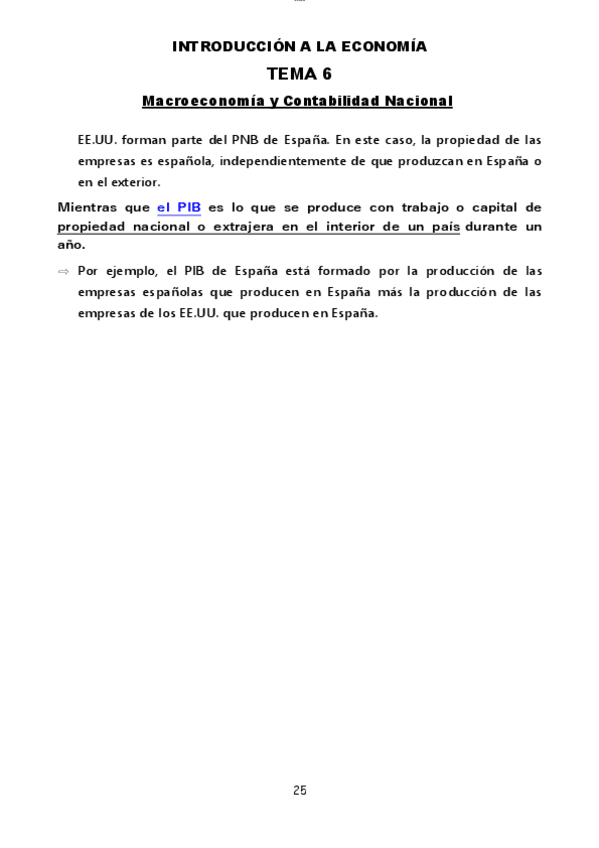 INTRODUCCIÓN A LA ECONOMÍA

TEMA 6

Macroeconomía y Contabilidad Nacional

EE.UU. forman parte del PNB de España. En este caso, la propiedad de las empresas es española, independientemente de que produzcan en España o en el exterior.

Mientras que el PIB es lo que se produce con trabajo o capital de propiedad nacional o extrajera en el interior de un país durante un año.

⇨ Por ejemplo, el PIB de España está formado por la producción de las empresas españolas que producen en España más la producción de las empresas de los EE.UU. que producen en España.

25